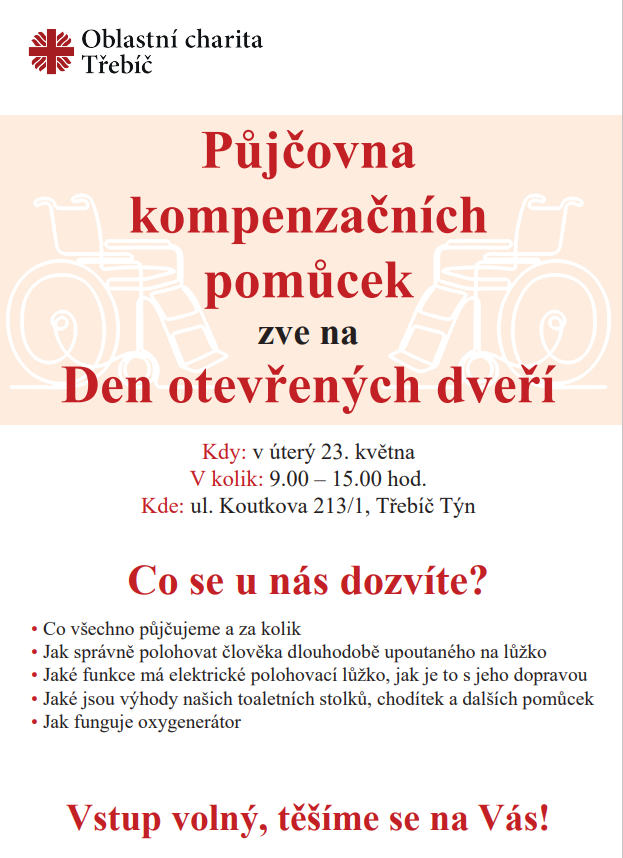 Oblastní charita
Třebíč

Půjčovna kompenzačních pomůcek

zve na

Den otevřených dveří

Kdy: v úterý 23. května
V kolik: 9.00 – 15.00 hod.
Kde: ul. Koutkova 213/1, Třebíč Týn

Co se u nás dozvíte?

• Co všechno půjčujeme a za kolik
• Jak správně polohovat člověka dlouhodobě upoutaného na lůžko
• Jaké funkce má elektrické polohovací lůžko, jak je to s jeho dopravou
• Jaké jsou výhody našich toaletních stolků, chodítek a dalších pomůcek
• Jak funguje oxygenerátor

Vstup volný, těšíme se na Vás!